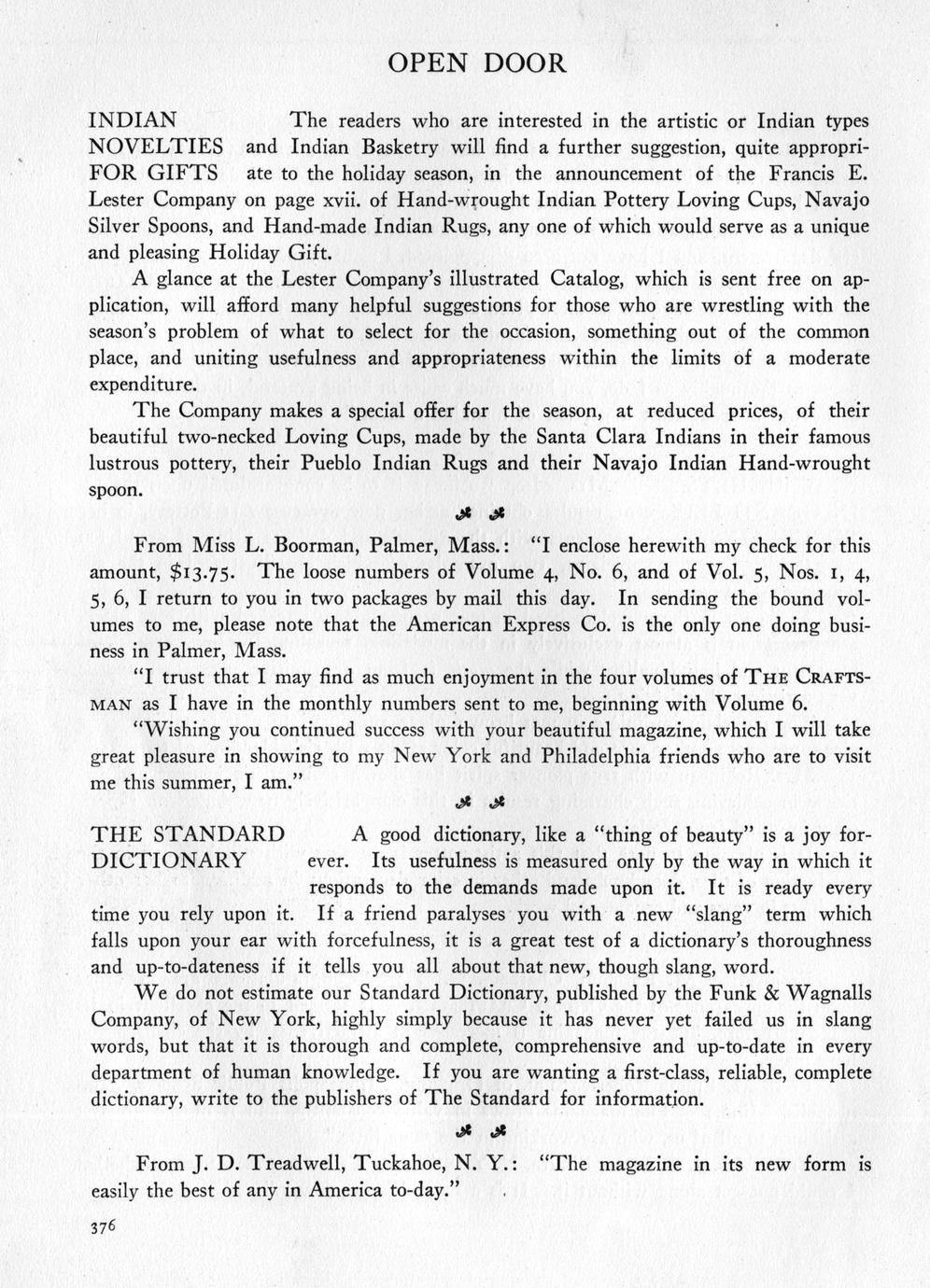 OPEN DOOR

INDIAN NOVELTIES FOR GIFTS

The readers who are interested in the artistic or Indian types and Indian Basketry will find a further suggestion, quite appropriate to the holiday season, in the announcement of the Francis E. Lester Company on page xvii. of Hand-wrought Indian Pottery Loving Cups, Navajo Silver Spoons, and Hand-made Indian Rugs, any one of which would serve as a unique and pleasing Holiday Gift.

A glance at the Lester Company's illustrated Catalog, which is sent free on application, will afford many helpful suggestions for those who are wrestling with the season's problem of what to select for the occasion, something out of the common place, and uniting usefulness and appropriateness within the limits of a moderate expenditure.

The Company makes a special offer for the season, at reduced prices, of their beautiful two-necked Loving Cups, made by the Santa Clara Indians in their famous lustrous pottery, their Pueblo Indian Rugs and their Navajo Indian Hand-wrought spoon.

From Miss L. Boorman, Palmer, Mass.: "I enclose herewith my check for this amount, $13.75. The loose numbers of Volume 4, No. 6, and of Vol. 5, Nos. 1, 4, 5, 6, I return to you in two packages by mail this day. In sending the bound volumes to me, please note that the American Express Co. is the only one doing business in Palmer, Mass.

"I trust that I may find as much enjoyment in the four volumes of THE CRAFTSMAN as I have in the monthly numbers sent to me, beginning with Volume 6.

"Wishing you continued success with your beautiful magazine, which I will take great pleasure in showing to my New York and Philadelphia friends who are to visit me this summer, I am."

THE STANDARD DICTIONARY

A good dictionary, like a "thing of beauty" is a joy forever. Its usefulness is measured only by the way in which it responds to the demands made upon it. It is ready every time you rely upon it. If a friend paralyses you with a new "slang" term which falls upon your ear with forcefulness, it is a great test of a dictionary's thoroughness and up-to-dateness if it tells you all about that new, though slang, word.

We do not estimate our Standard Dictionary, published by the Funk & Wagnalls Company, of New York, highly simply because it has never yet failed us in slang words, but that it is thorough and complete, comprehensive and up-to-date in every department of human knowledge. If you are wanting a first-class, reliable, complete dictionary, write to the publishers of The Standard for information.

From J. D. Treadwell, Tuckahoe, N. Y.: "The magazine in its new form is easily the best of any in America to-day."

376